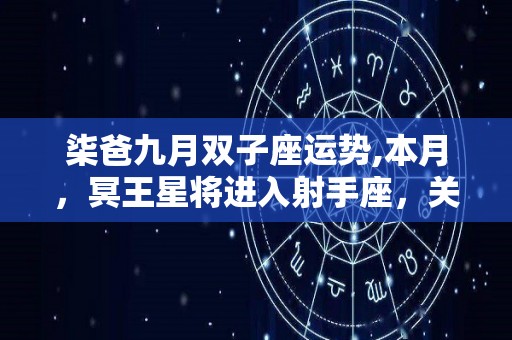 柒爸九月双子座运势,本月，冥王星将进入射手座，关